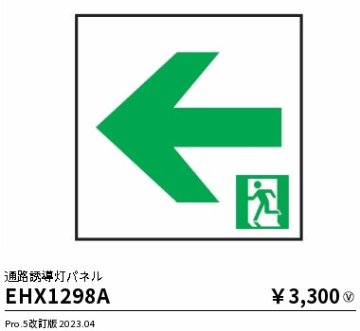 通路誘導灯パネル

EHX1298A

￥3,300 Ⓥ

Pro.5改訂版 2023.04